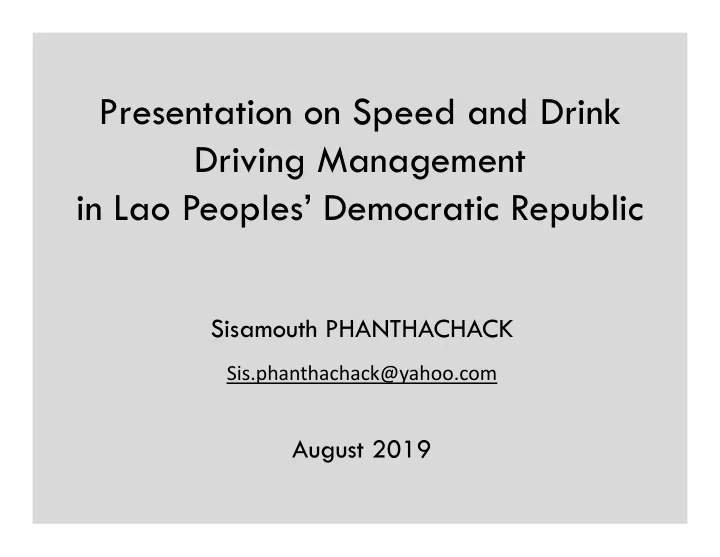 Presentation on Speed and Drink Driving Management
in Lao Peoples’ Democratic Republic

Sisamouth PHANTHACHACK

Sis.phanthachack@yahoo.com

August 2019